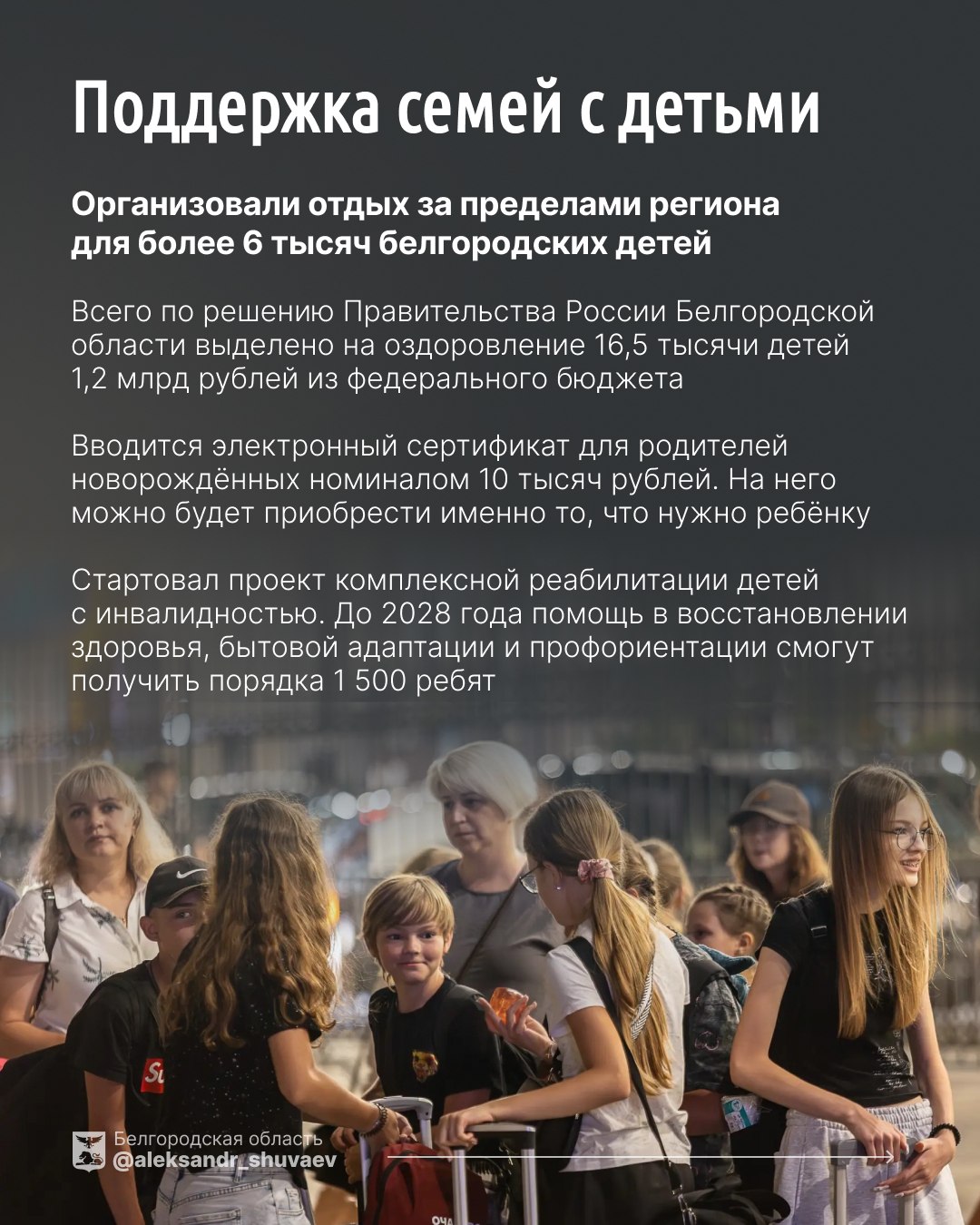 Поддержка семей с детьми

Организовали отдых за пределами региона для более 6 тысяч белгородских детей

Всего по решению Правительства России Белгородской области выделено на оздоровление 16,5 тысячи детей 1,2 млрд рублей из федерального бюджета

Вводится электронный сертификат для родителей новорождённых номиналом 10 тысяч рублей. На него можно будет приобрести именно то, что нужно ребёнку

Стартовал проект комплексной реабилитации детей с инвалидностью. До 2028 года помощь в восстановлении здоровья, бытовой адаптации и профориентации смогут получить порядка 1 500 ребят

Белгородская область
@aleksandr_shuvaev